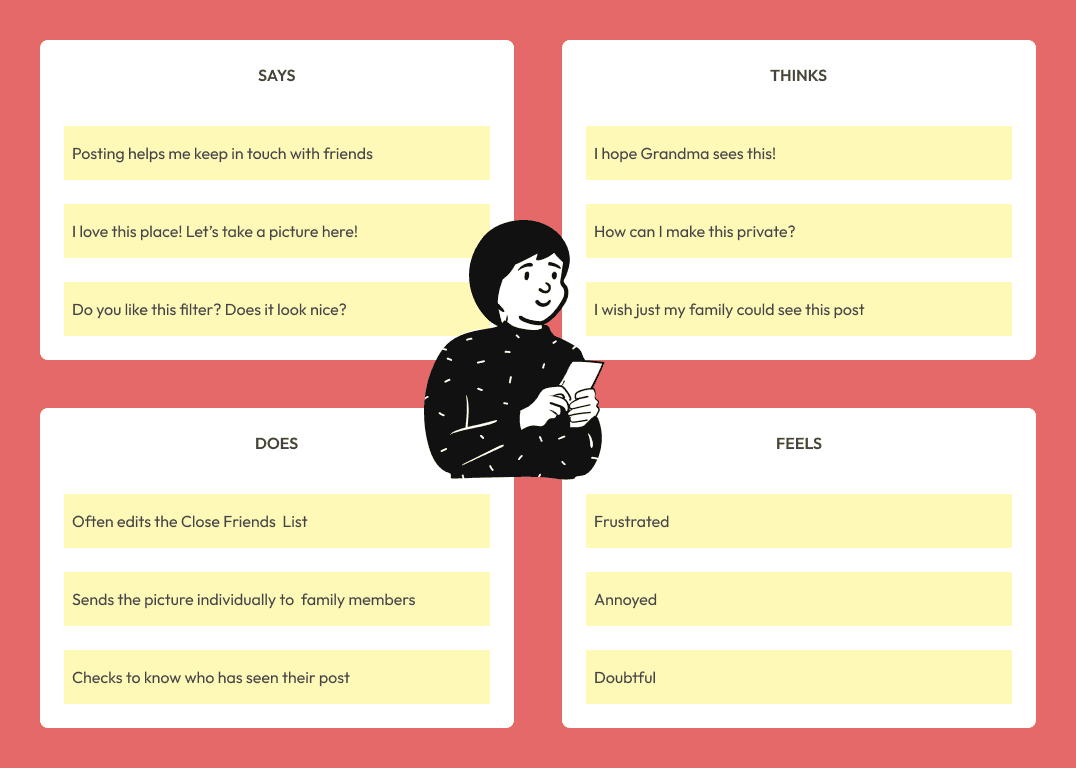 SAYS

Posting helps me keep in touch with friends

I love this place! Let's take a picture here!

Do you like this filter? Does it look nice?

THINKS

I hope Grandma sees this!

How can I make this private?

I wish just my family could see this post

DOES

Often edits the Close Friends List

Sends the picture individually to family members

Checks to know who has seen their post

FEELS

Frustrated

Annoyed

Doubtful